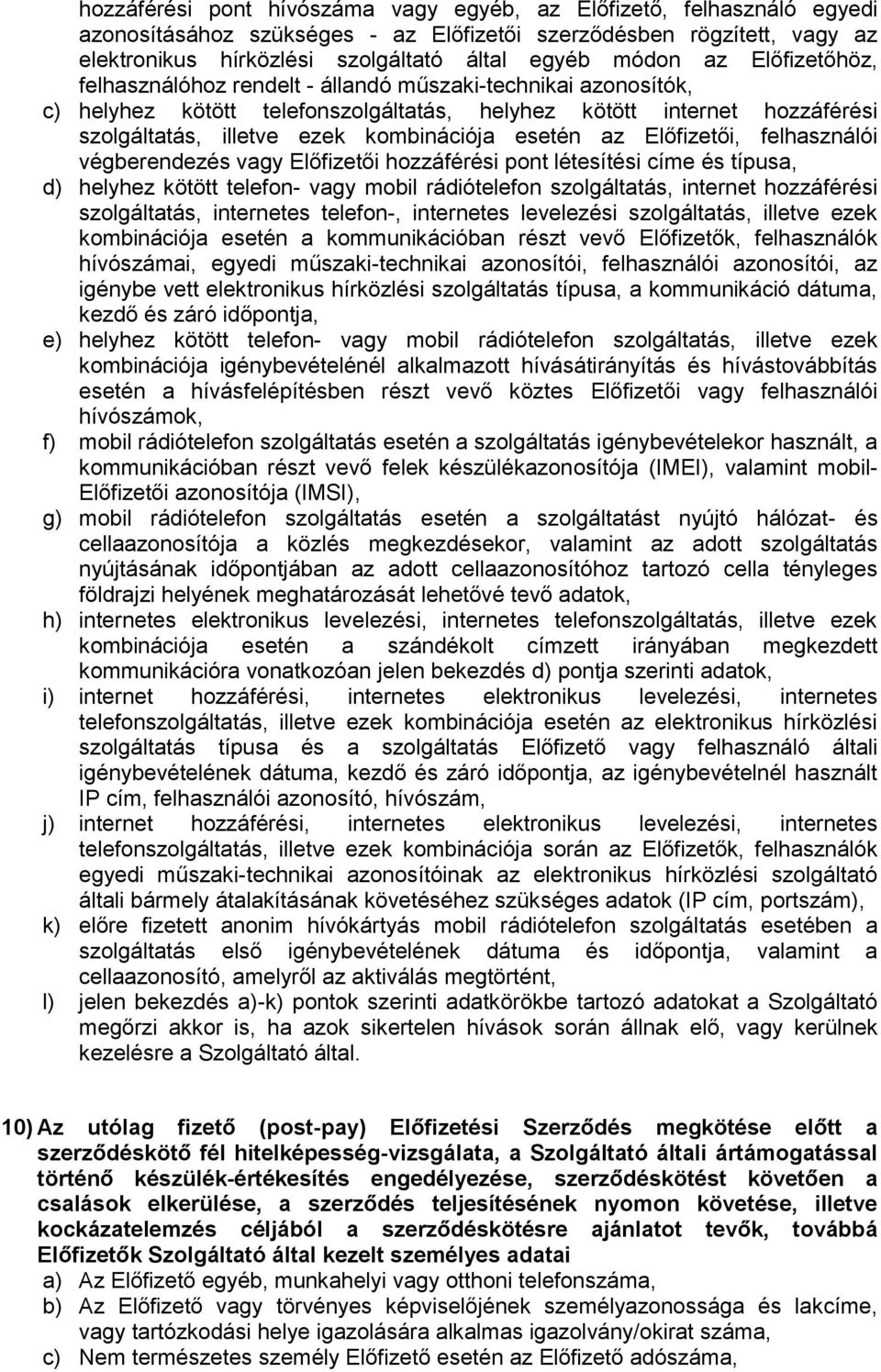 hozzáférési pont hívószáma vagy egyéb, az Előfizető, felhasználó egyedi azonosításához szükséges - az Előfizetői szerződésben rögzített, vagy az elektronikus hírközlési szolgáltató által egyéb módon az Előfizetőhöz, felhasználóhoz rendelt - állandó műszaki-technikai azonosítók,

c) helyhez kötött telefonszolgáltatás, helyhez kötött internet hozzáférési szolgáltatás, illetve ezek kombinációja esetén az Előfizetői, felhasználói végberendezés vagy Előfizetői hozzáférési pont létesítési címe és típusa,

d) helyhez kötött telefon- vagy mobil rádiótelefon szolgáltatás, internet hozzáférési szolgáltatás, internetes telefon-, internetes levelezési szolgáltatás, illetve ezek kombinációja esetén a kommunikációban részt vevő Előfizetők, felhasználók hívószámai, egyedi műszaki-technikai azonosítói, felhasználói azonosítói, az igénybe vett elektronikus hírközlési szolgáltatás típusa, a kommunikáció dátuma, kezdő és záró időpontja,

e) helyhez kötött telefon- vagy mobil rádiótelefon szolgáltatás, illetve ezek kombinációja igénybevételénél alkalmazott hívásátirányítás és hívástovábbítás esetén a hívásfelépítésben részt vevő köztes Előfizetői vagy felhasználói hívószámok,

f) mobil rádiótelefon szolgáltatás esetén a szolgáltatás igénybevételekor használt, a kommunikációban részt vevő felek készülékazonosítója (IMEI), valamint mobil-Előfizetői azonosítója (IMSI),

g) mobil rádiótelefon szolgáltatás esetén a szolgáltatást nyújtó hálózat- és cellaazonosítója a közlés megkezdésekor, valamint az adott szolgáltatás nyújtásának időpontjában az adott cellaazonosítóhoz tartozó cella tényleges földrajzi helyének meghatározását lehetővé tevő adatok,

h) internetes elektronikus levelezési, internetes telefonszolgáltatás, illetve ezek kombinációja esetén a szándékolt címzett irányában megkezdett kommunikációra vonatkozóan jelen bekezdés d) pontja szerinti adatok,

i) internet hozzáférési, internetes elektronikus levelezési, internetes telefonszolgáltatás, illetve ezek kombinációja esetén az elektronikus hírközlési szolgáltatás típusa és a szolgáltatás Előfizető vagy felhasználó általi igénybevételének dátuma, kezdő és záró időpontja, az igénybevételnél használt IP cím, felhasználói azonosító, hívószám,

j) internet hozzáférési, internetes elektronikus levelezési, internetes telefonszolgáltatás, illetve ezek kombinációja során az Előfizetők, felhasználók egyedi műszaki-technikai azonosítóinak az elektronikus hírközlési szolgáltató általi bármely átalakításának követéséhez szükséges adatok (IP cím, portszám),

k) előre fizetett anonim hívókártyás mobil rádiótelefon szolgáltatás esetében a szolgáltatás első igénybevételének dátuma és időpontja, valamint a cellaazonosító, amelyről az aktiválás megtörtént,

l) jelen bekezdés a)-k) pontok szerinti adatkörökbe tartozó adatokat a Szolgáltató megőrzi akkor is, ha azok sikertelen hívások során állnak elő, vagy kerülnek kezelésre a Szolgáltató által.

10) Az utólag fizető (post-pay) Előfizetési Szerződés megkötése előtt a szerződéskötő fél hitelképesség-vizsgálata, a Szolgáltató általi ártámogatással történő készülék-értékesítés engedélyezése, szerződéskötést követően a csalások elkerülése, a szerződés teljesítésének nyomon követése, illetve kockázatelemzés céljából a szerződéskötésre ajánlatot tevők, továbbá Előfizetők Szolgáltató által kezelt személyes adatai

a) Az Előfizető egyéb, munkahelyi vagy otthoni telefonszáma,

b) Az Előfizető vagy törvényes képviselőjének személyazonossága és lakcíme, vagy tartózkodási helye igazolására alkalmas igazolvány/okirat száma,

c) Nem természetes személy Előfizető esetén az Előfizető adószáma,